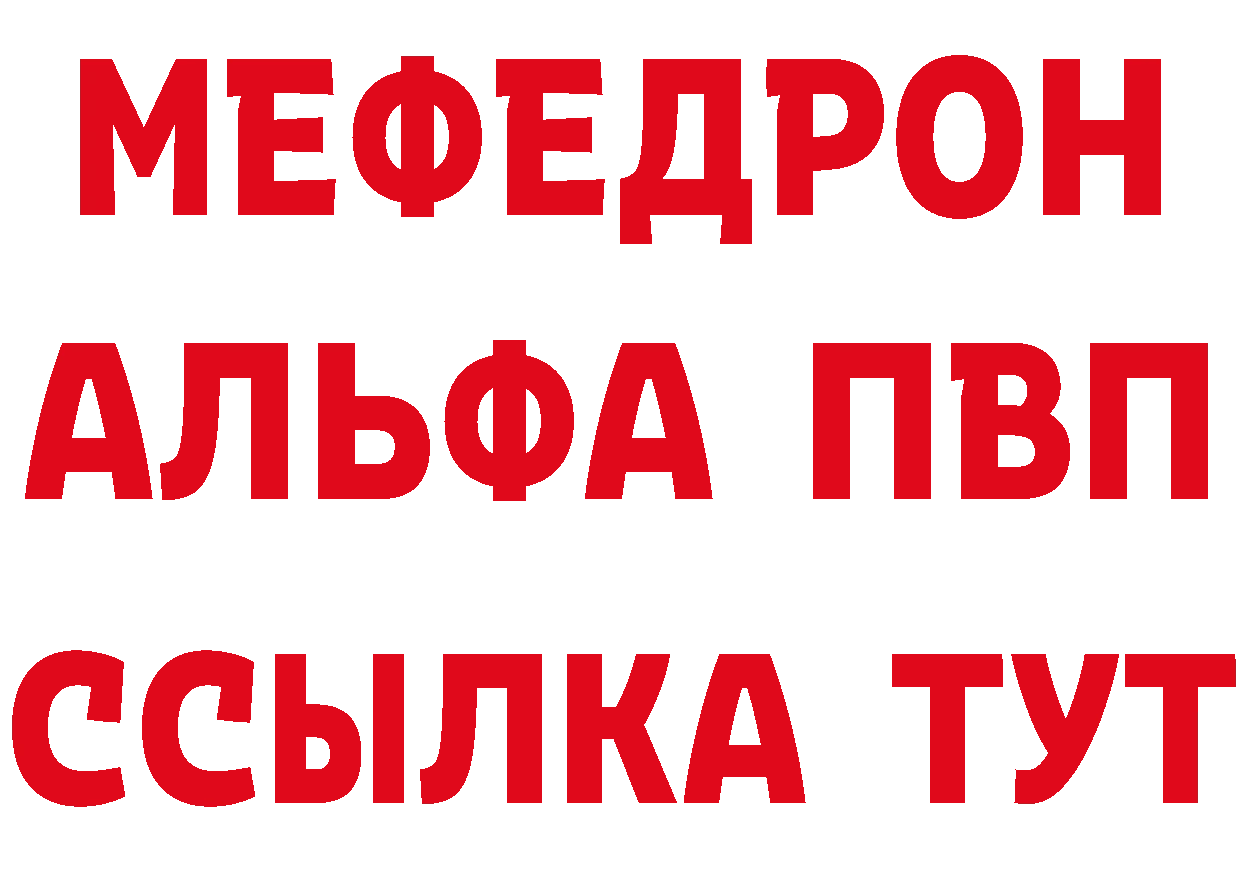 МЕФЕДРОН
АЛЬФА ПВП
ССЫЛКА ТУТ